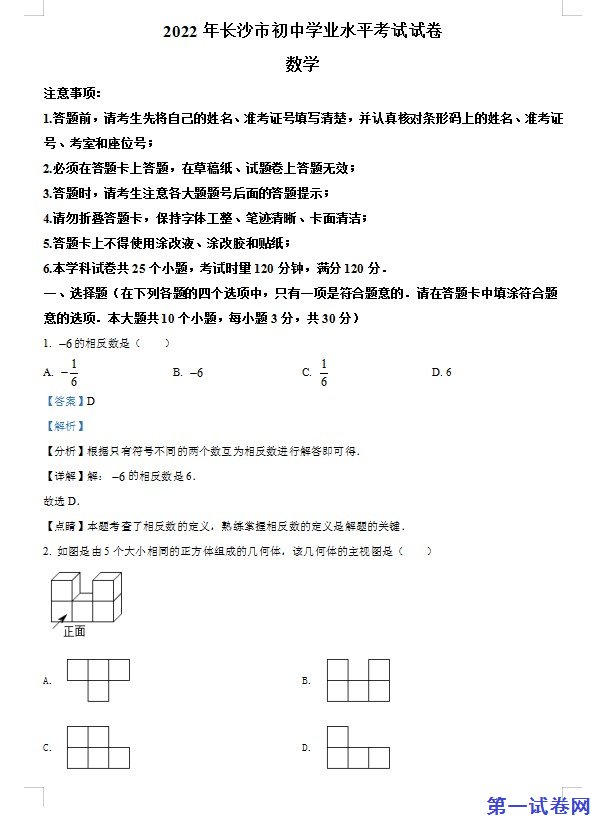 2022 年长沙市初中学业水平考试试卷

数学

注意事项:

1.答题前，请考生先将自己的姓名、准考证号填写清楚，并认真核对条形码上的姓名、准考证号、考室和座位号；

2.必须在答题卡上答题，在草稿纸、试题卷上答题无效；

3.答题时，请考生注意各大题题号后面的答题提示；

4.请勿折叠答题卡，保持字体工整、笔迹清晰、卡面清洁；

5.答题卡上不得使用涂改液、涂改胶和贴纸；

6.本学科试卷共 25 个小题，考试时量 120 分钟，满分 120 分.

一、选择题（在下列各题的四个选项中，只有一项是符合题意的．请在答题卡中填涂符合题意的选项．本大题共 10 个小题，每小题 3 分，共 30 分）

1. $-6$ 的相反数是（　　）

A. $-\frac{1}{6}$　　B. $-6$　　C. $\frac{1}{6}$　　D. 6

【答案】D

【解析】

【分析】根据只有符号不同的两个数互为相反数进行解答即可得.

【详解】解：$-6$ 的相反数是 6.

故选 D.

【点睛】本题考查了相反数的定义，熟练掌握相反数的定义是解题的关键.

2. 如图是由 5 个大小相同的正方体组成的几何体，该几何体的主视图是（　　）

正面

A.

B.

C.

D.

第一试卷网